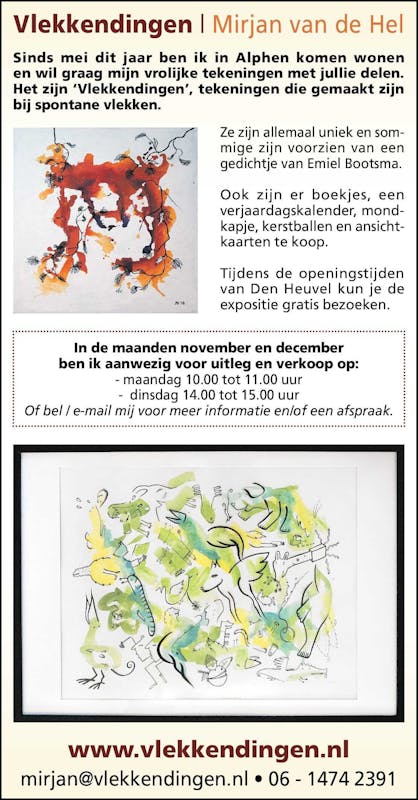 Vlekkendingen | Mirjan van de Hel

Sinds mei dit jaar ben ik in Alphen komen wonen en wil graag mijn vrolijke tekeningen met jullie delen. Het zijn 'Vlekkendingen', tekeningen die gemaakt zijn bij spontane vlekken.

Ze zijn allemaal uniek en sommige zijn voorzien van een gedichtje van Emiel Bootsma.

Ook zijn er boekjes, een verjaardagskalender, mondkapje, kerstballen en ansichtkaarten te koop.

Tijdens de openingstijden van Den Heuvel kun je de expositie gratis bezoeken.

In de maanden november en december
ben ik aanwezig voor uitleg en verkoop op:
- maandag 10.00 tot 11.00 uur
- dinsdag 14.00 tot 15.00 uur
Of bel / e-mail mij voor meer informatie en/of een afspraak.

www.vlekkendingen.nl
mirjan@vlekkendingen.nl • 06 - 1474 2391